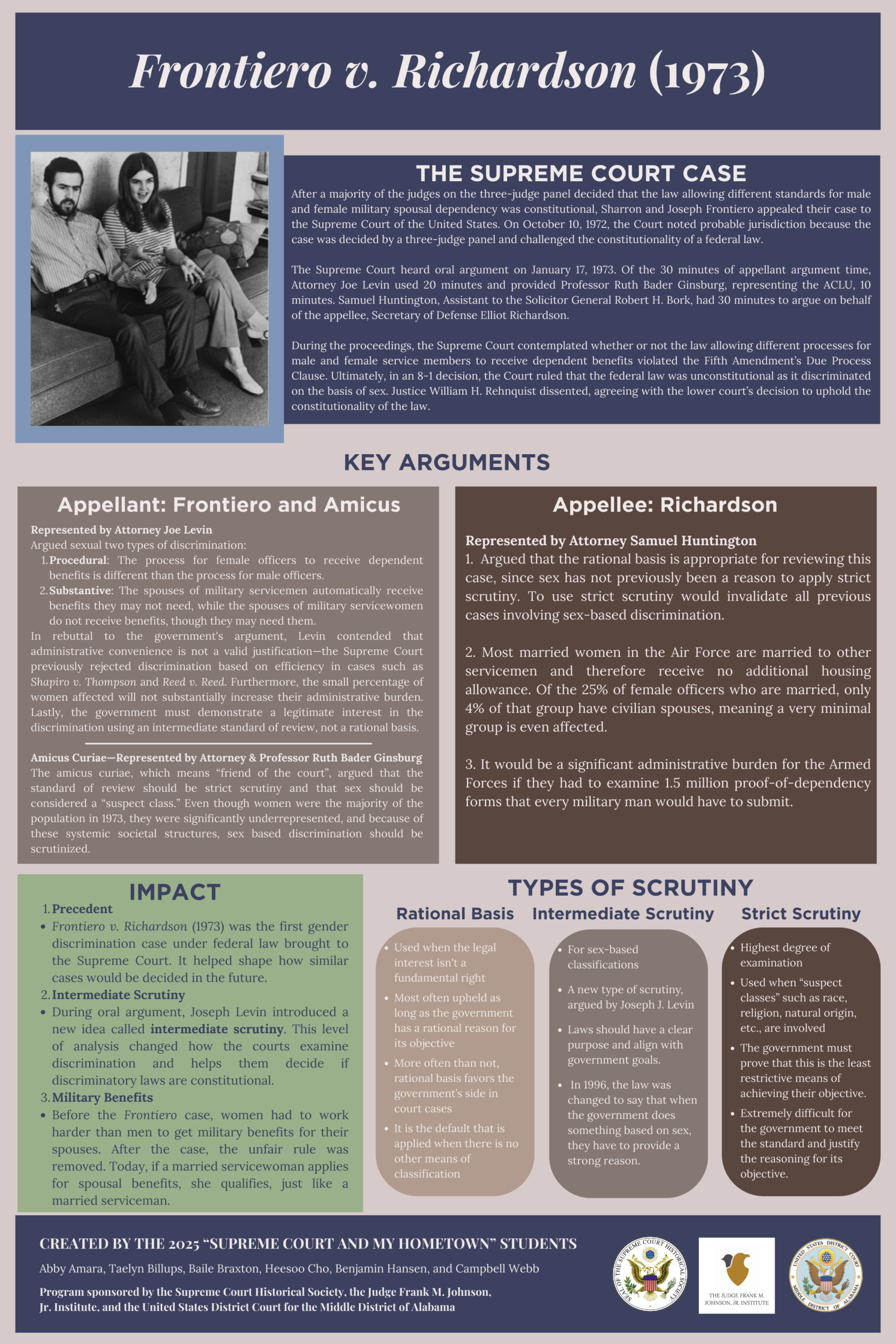 Frontiero v. Richardson (1973)

THE SUPREME COURT CASE

After a majority of the judges on the three-judge panel decided that the law allowing different standards for male and female military spousal dependency was constitutional, Sharron and Joseph Frontiero appealed their case to the Supreme Court of the United States. On October 10, 1972, the Court noted probable jurisdiction because the case was decided by a three-judge panel and challenged the constitutionality of a federal law.

The Supreme Court heard oral argument on January 17, 1973. Of the 30 minutes of appellant argument time, Attorney Joe Levin used 20 minutes and provided Professor Ruth Bader Ginsburg, representing the ACLU, 10 minutes. Samuel Huntington, Assistant to the Solicitor General Robert H. Bork, had 30 minutes to argue on behalf of the appellee, Secretary of Defense Elliot Richardson.

During the proceedings, the Supreme Court contemplated whether or not the law allowing different processes for male and female service members to receive dependent benefits violated the Fifth Amendment's Due Process Clause. Ultimately, in an 8-1 decision, the Court ruled that the federal law was unconstitutional as it discriminated on the basis of sex. Justice William H. Rehnquist dissented, agreeing with the lower court's decision to uphold the constitutionality of the law.

KEY ARGUMENTS

Appellant: Frontiero and Amicus

Represented by Attorney Joe Levin
Argued sexual two types of discrimination:
1. Procedural: The process for female officers to receive dependent benefits is different than the process for male officers.
2. Substantive: The spouses of military servicemen automatically receive benefits they may not need, while the spouses of military servicewomen do not receive benefits, though they may need them.
In rebuttal to the government's argument, Levin contended that administrative convenience is not a valid justification—the Supreme Court previously rejected discrimination based on efficiency in cases such as Shapiro v. Thompson and Reed v. Reed. Furthermore, the small percentage of women affected will not substantially increase their administrative burden. Lastly, the government must demonstrate a legitimate interest in the discrimination using an intermediate standard of review, not a rational basis.

Amicus Curiae—Represented by Attorney & Professor Ruth Bader Ginsburg
The amicus curiae, which means "friend of the court", argued that the standard of review should be strict scrutiny and that sex should be considered a "suspect class." Even though women were the majority of the population in 1973, they were significantly underrepresented, and because of these systemic societal structures, sex based discrimination should be scrutinized.

Appellee: Richardson

Represented by Attorney Samuel Huntington
1. Argued that the rational basis is appropriate for reviewing this case, since sex has not previously been a reason to apply strict scrutiny. To use strict scrutiny would invalidate all previous cases involving sex-based discrimination.

2. Most married women in the Air Force are married to other servicemen and therefore receive no additional housing allowance. Of the 25% of female officers who are married, only 4% of that group have civilian spouses, meaning a very minimal group is even affected.

3. It would be a significant administrative burden for the Armed Forces if they had to examine 1.5 million proof-of-dependency forms that every military man would have to submit.

IMPACT

1. Precedent
• Frontiero v. Richardson (1973) was the first gender discrimination case under federal law brought to the Supreme Court. It helped shape how similar cases would be decided in the future.
2. Intermediate Scrutiny
• During oral argument, Joseph Levin introduced a new idea called intermediate scrutiny. This level of analysis changed how the courts examine discrimination and helps them decide if discriminatory laws are constitutional.
3. Military Benefits
• Before the Frontiero case, women had to work harder than men to get military benefits for their spouses. After the case, the unfair rule was removed. Today, if a married servicewoman applies for spousal benefits, she qualifies, just like a married serviceman.

TYPES OF SCRUTINY

Rational Basis
• Used when the legal interest isn't a fundamental right
• Most often upheld as long as the government has a rational reason for its objective
• More often than not, rational basis favors the government's side in court cases
• It is the default that is applied when there is no other means of classification

Intermediate Scrutiny
• For sex-based classifications
• A new type of scrutiny, argued by Joseph J. Levin
• Laws should have a clear purpose and align with government goals.
• In 1996, the law was changed to say that when the government does something based on sex, they have to provide a strong reason.

Strict Scrutiny
• Highest degree of examination
• Used when "suspect classes" such as race, religion, natural origin, etc., are involved
• The government must prove that this is the least restrictive means of achieving their objective.
• Extremely difficult for the government to meet the standard and justify the reasoning for its objective.

CREATED BY THE 2025 "SUPREME COURT AND MY HOMETOWN" STUDENTS
Abby Amara, Taelyn Billups, Baile Braxton, Heesoo Cho, Benjamin Hansen, and Campbell Webb
Program sponsored by the Supreme Court Historical Society, the Judge Frank M. Johnson, Jr. Institute, and the United States District Court for the Middle District of Alabama

SEAL OF THE SUPREME COURT HISTORICAL SOCIETY
THE JUDGE FRANK M. JOHNSON, JR. INSTITUTE
UNITED STATES DISTRICT COURT MIDDLE DISTRICT OF ALABAMA